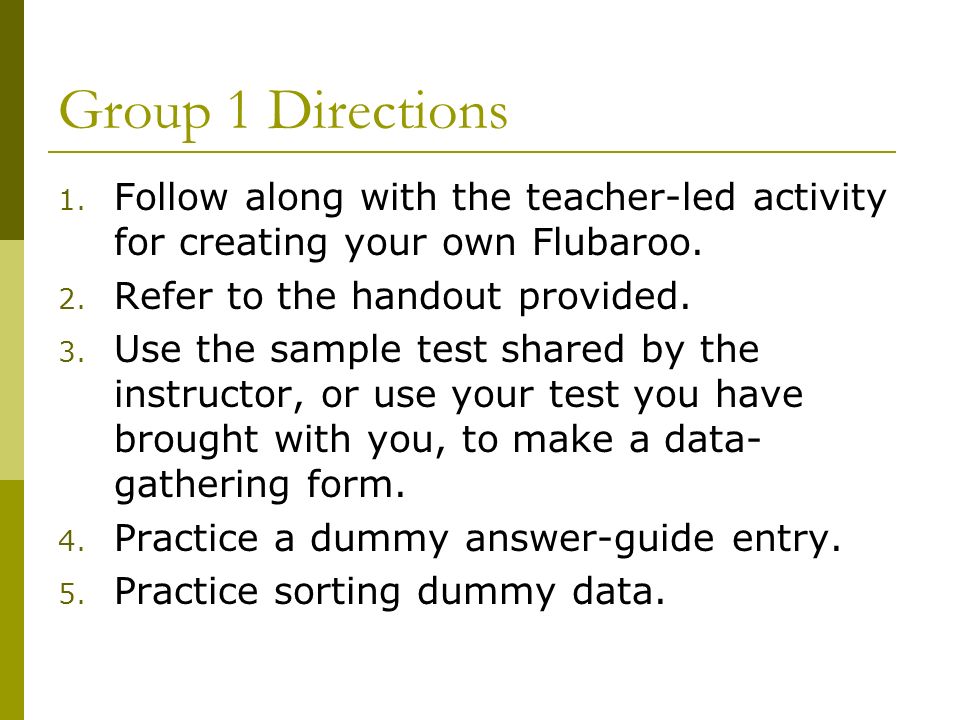 Group 1 Directions

1. Follow along with the teacher-led activity for creating your own Flubaroo.
2. Refer to the handout provided.
3. Use the sample test shared by the instructor, or use your test you have brought with you, to make a data-gathering form.
4. Practice a dummy answer-guide entry.
5. Practice sorting dummy data.